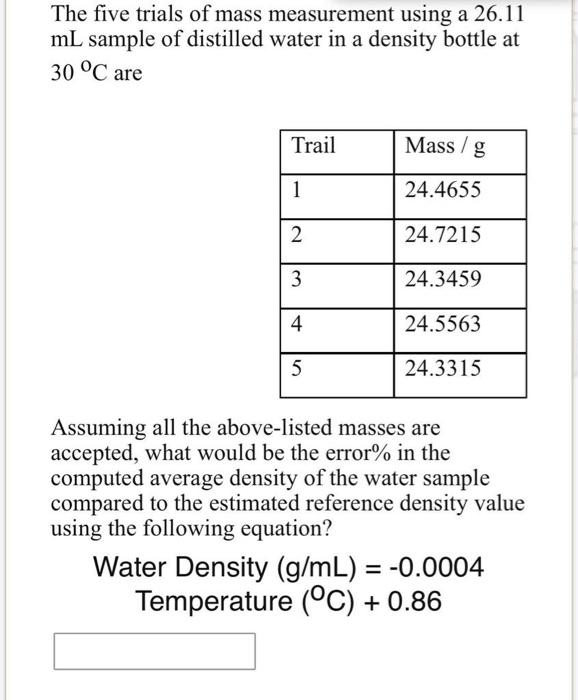 The five trials of mass measurement using a 26.11 mL sample of distilled water in a density bottle at 30 $^{o}$C are

| Trail | Mass / g |
|---|---|
| 1 | 24.4655 |
| 2 | 24.7215 |
| 3 | 24.3459 |
| 4 | 24.5563 |
| 5 | 24.3315 |

Assuming all the above-listed masses are accepted, what would be the error% in the computed average density of the water sample compared to the estimated reference density value using the following equation?

Water Density (g/mL) = -0.0004 Temperature ($^{o}$C) + 0.86